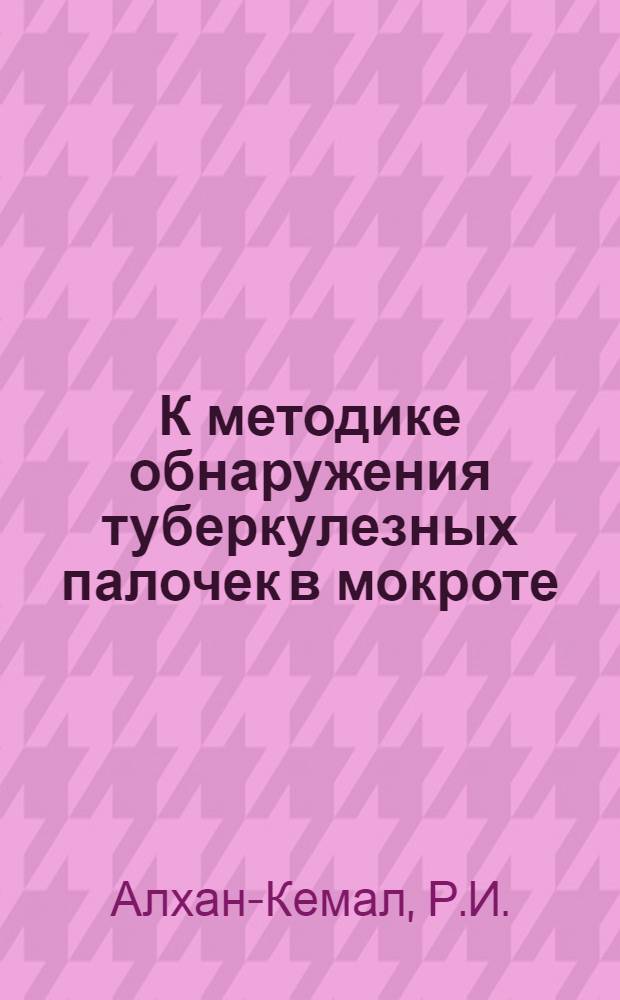 К методике обнаружения туберкулезных палочек в мокроте

Алхан-Кемал, Р.И.